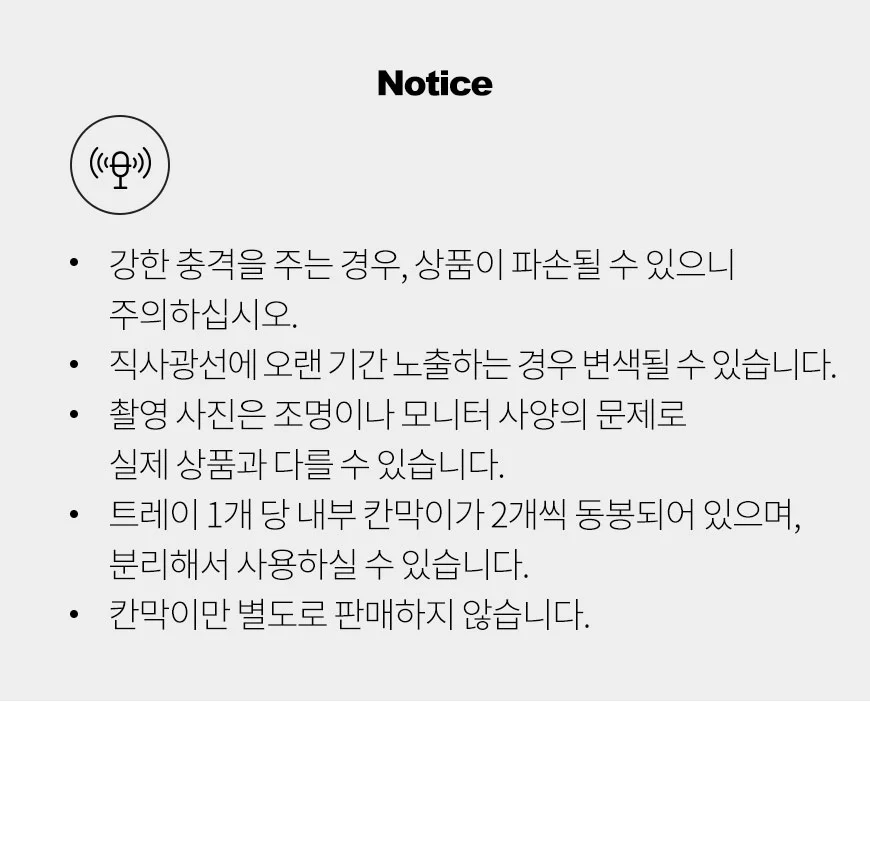 Notice

• 강한 충격을 주는 경우, 상품이 파손될 수 있으니 주의하십시오.
• 직사광선에 오랜 기간 노출하는 경우 변색될 수 있습니다.
• 촬영 사진은 조명이나 모니터 사양의 문제로 실제 상품과 다를 수 있습니다.
• 트레이 1개 당 내부 칸막이가 2개씩 동봉되어 있으며, 분리해서 사용하실 수 있습니다.
• 칸막이만 별도로 판매하지 않습니다.